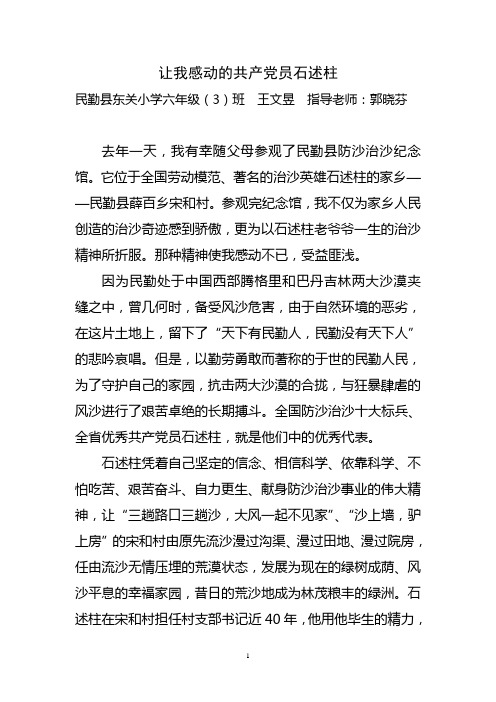 让我感动的共产党员石述柱

民勤县东关小学六年级（3）班　王文昱　指导老师：郭晓芬

去年一天，我有幸随父母参观了民勤县防沙治沙纪念馆。它位于全国劳动模范、著名的治沙英雄石述柱的家乡——民勤县薛百乡宋和村。参观完纪念馆，我不仅为家乡人民创造的治沙奇迹感到骄傲，更为以石述柱老爷爷一生的治沙精神所折服。那种精神使我感动不已，受益匪浅。

因为民勤处于中国西部腾格里和巴丹吉林两大沙漠夹缝之中，曾几何时，备受风沙危害，由于自然环境的恶劣，在这片土地上，留下了“天下有民勤人，民勤没有天下人”的悲吟哀唱。但是，以勤劳勇敢而著称的于世的民勤人民，为了守护自己的家园，抗击两大沙漠的合拢，与狂暴肆虐的风沙进行了艰苦卓绝的长期搏斗。全国防沙治沙十大标兵、全省优秀共产党员石述柱，就是他们中的优秀代表。

石述柱凭着自己坚定的信念、相信科学、依靠科学、不怕吃苦、艰苦奋斗、自力更生、献身防沙治沙事业的伟大精神，让“三趟路口三趟沙，大风一起不见家”、“沙上墙，驴上房”的宋和村由原先流沙漫过沟渠、漫过田地、漫过院房，任由流沙无情压埋的荒漠状态，发展为现在的绿树成荫、风沙平息的幸福家园，昔日的荒沙地成为林茂粮丰的绿洲。石述柱在宋和村担任村支部书记近 40 年，他用他毕生的精力，

1